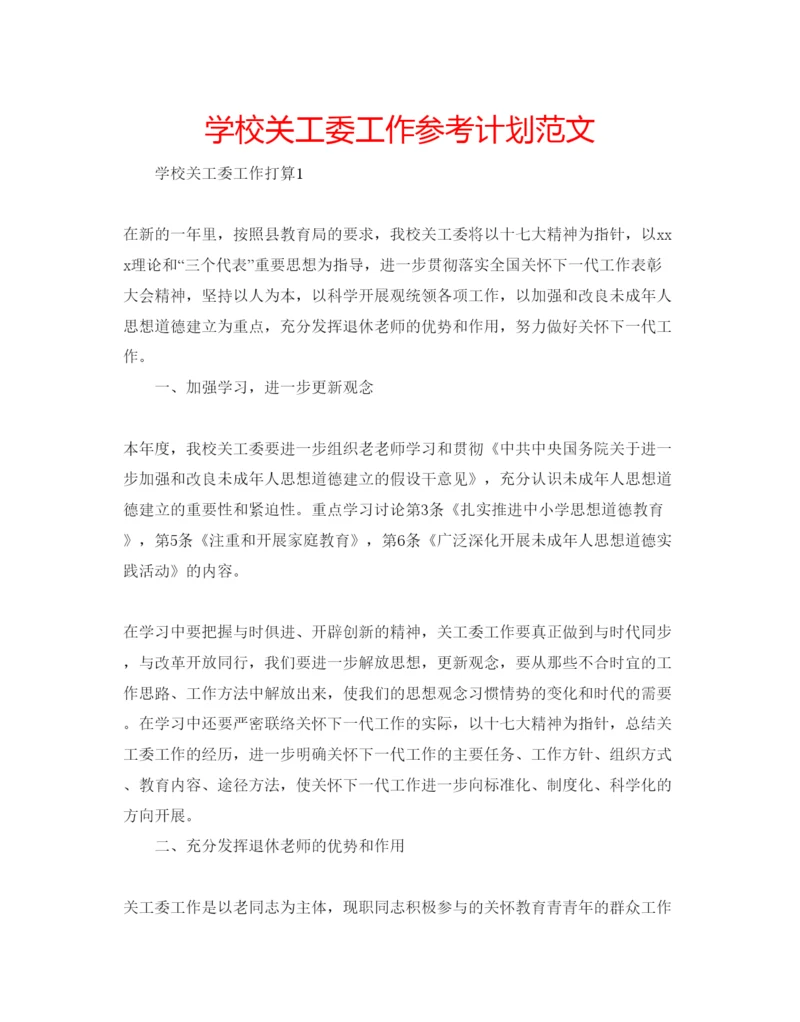 学校关工委工作参考计划范文

学校关工委工作打算1

在新的一年里，按照县教育局的要求，我校关工委将以十七大精神为指针，以xxx理论和“三个代表”重要思想为指导，进一步贯彻落实全国关怀下一代工作表彰大会精神，坚持以人为本，以科学开展观统领各项工作，以加强和改良未成年人思想道德建立为重点，充分发挥退休老师的优势和作用，努力做好关怀下一代工作。

一、加强学习，进一步更新观念

本年度，我校关工委要进一步组织老老师学习和贯彻《中共中央国务院关于进一步加强和改良未成年人思想道德建立的假设干意见》，充分认识未成年人思想道德建立的重要性和紧迫性。重点学习讨论第3条《扎实推进中小学思想道德教育》，第5条《注重和开展家庭教育》，第6条《广泛深化开展未成年人思想道德实践活动》的内容。

在学习中要把握与时俱进、开辟创新的精神，关工委工作要真正做到与时代同步，与改革开放同行，我们要进一步解放思想，更新观念，要从那些不合时宜的工作思路、工作方法中解放出来，使我们的思想观念习惯情势的变化和时代的需要。在学习中还要严密联络关怀下一代工作的实际，以十七大精神为指针，总结关工委工作的经历，进一步明确关怀下一代工作的主要任务、工作方针、组织方式、教育内容、途径方法，使关怀下一代工作进一步向标准化、制度化、科学化的方向开展。

二、充分发挥退休老师的优势和作用

关工委工作是以老同志为主体，现职同志积极参与的关怀教育青青年的群众工作